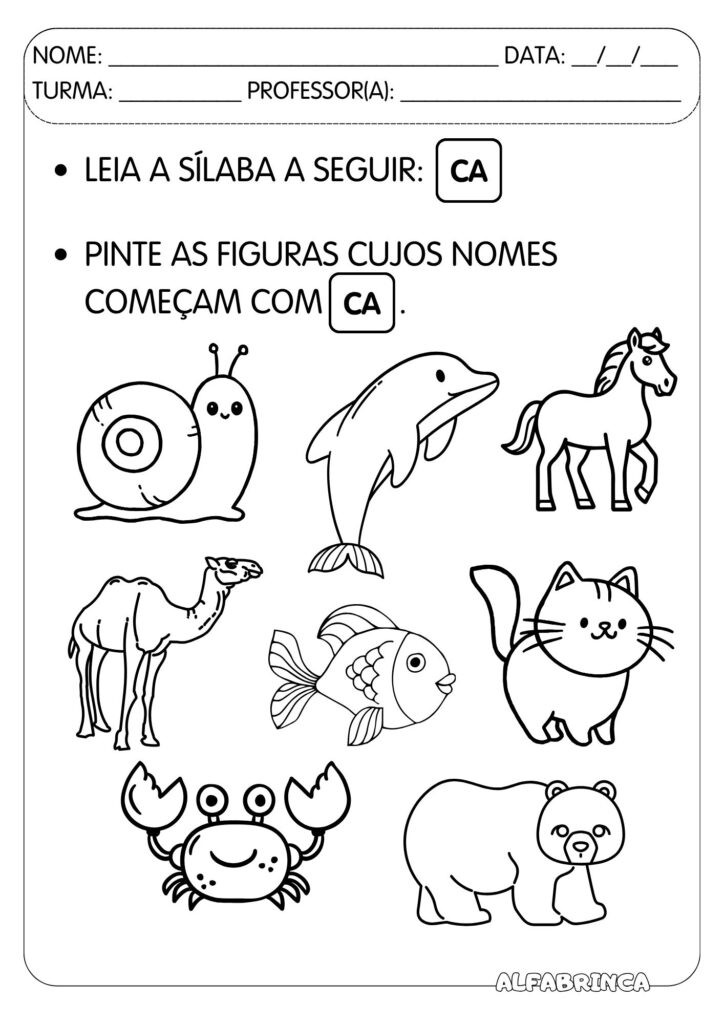 NOME: ______________________________ DATA: __/__/___
TURMA: __________ PROFESSOR(A): ______________________

• LEIA A SÍLABA A SEGUIR: CA

• PINTE AS FIGURAS CUJOS NOMES COMEÇAM COM CA .

ALFABRINCA